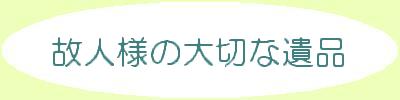 故人様の大切な遺品